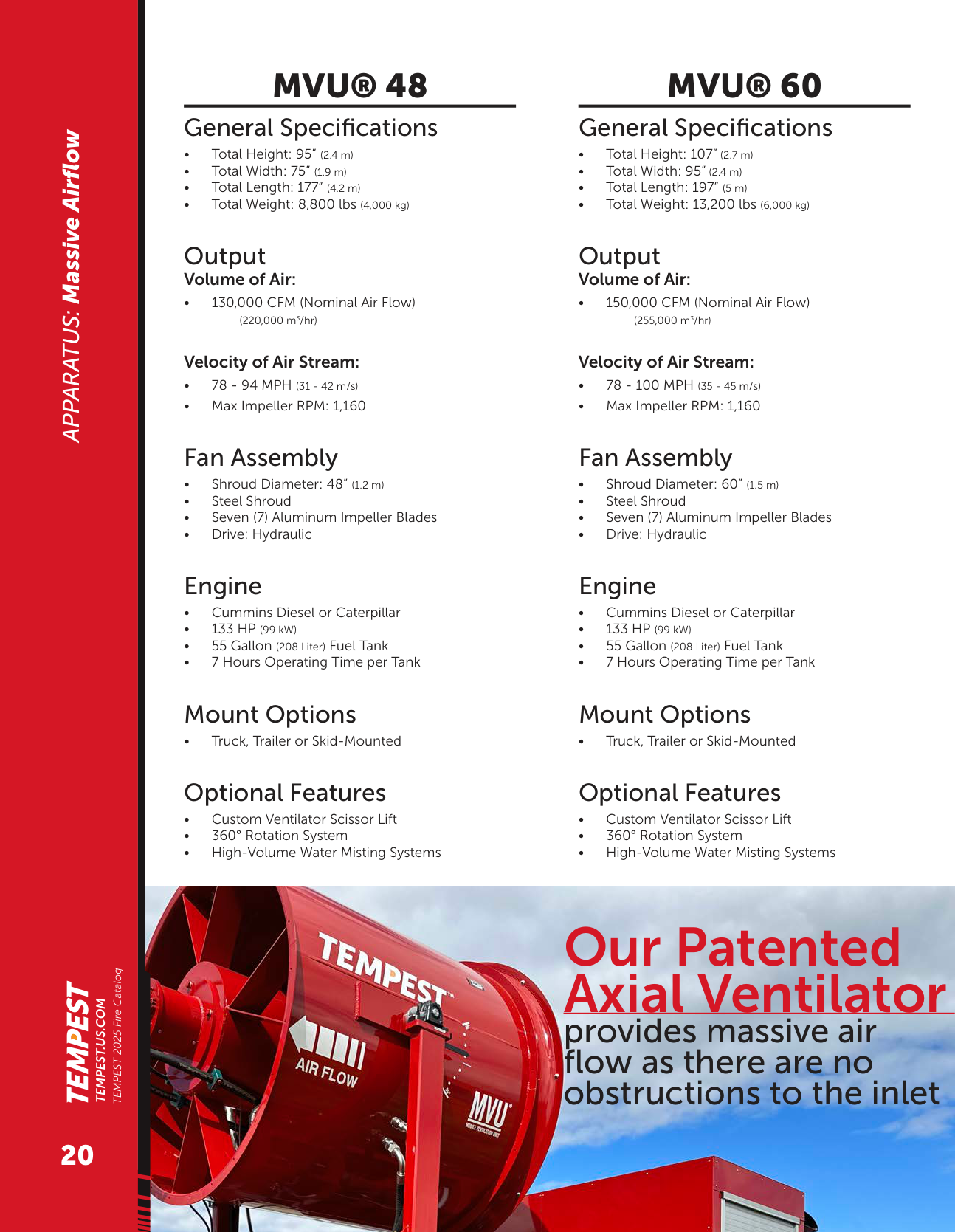 APPARATUS: Massive Airflow

MVU® 48

General Specifications
• Total Height: 95" (2.4 m)
• Total Width: 75" (1.9 m)
• Total Length: 177" (4.2 m)
• Total Weight: 8,800 lbs (4,000 kg)

Output
Volume of Air:
• 130,000 CFM (Nominal Air Flow) (220,000 $m^3$/hr)

Velocity of Air Stream:
• 78 - 94 MPH (31 - 42 m/s)
• Max Impeller RPM: 1,160

Fan Assembly
• Shroud Diameter: 48" (1.2 m)
• Steel Shroud
• Seven (7) Aluminum Impeller Blades
• Drive: Hydraulic

Engine
• Cummins Diesel or Caterpillar
• 133 HP (99 kW)
• 55 Gallon (208 Liter) Fuel Tank
• 7 Hours Operating Time per Tank

Mount Options
• Truck, Trailer or Skid-Mounted

Optional Features
• Custom Ventilator Scissor Lift
• 360° Rotation System
• High-Volume Water Misting Systems

MVU® 60

General Specifications
• Total Height: 107" (2.7 m)
• Total Width: 95" (2.4 m)
• Total Length: 197" (5 m)
• Total Weight: 13,200 lbs (6,000 kg)

Output
Volume of Air:
• 150,000 CFM (Nominal Air Flow) (255,000 $m^3$/hr)

Velocity of Air Stream:
• 78 - 100 MPH (35 - 45 m/s)
• Max Impeller RPM: 1,160

Fan Assembly
• Shroud Diameter: 60" (1.5 m)
• Steel Shroud
• Seven (7) Aluminum Impeller Blades
• Drive: Hydraulic

Engine
• Cummins Diesel or Caterpillar
• 133 HP (99 kW)
• 55 Gallon (208 Liter) Fuel Tank
• 7 Hours Operating Time per Tank

Mount Options
• Truck, Trailer or Skid-Mounted

Optional Features
• Custom Ventilator Scissor Lift
• 360° Rotation System
• High-Volume Water Misting Systems

TEMPEST
AIR FLOW
MVU

Our Patented Axial Ventilator provides massive air flow as there are no obstructions to the inlet

TEMPEST
TEMPEST.US.COM
TEMPEST 2025 Fire Catalog

20